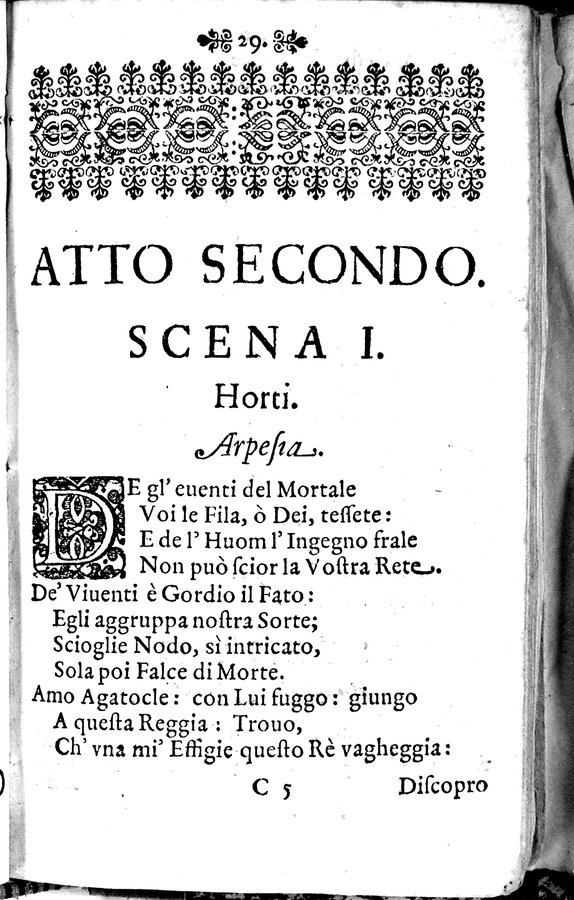 29.

ATTO SECONDO.

SCENA I.

Horti.

Arpesia.

DE gl' euenti del Mortale
Voi le Fila, ò Dei, tessete:
E de l' Huom l' Ingegno frale
Non può scior la Vostra Rete.
De' Viuenti è Gordio il Fato:
Egli aggruppa nostra Sorte;
Scioglie Nodo, sì intricato,
Sola poi Falce di Morte.
Amo Agatocle: con Lui fuggo: giungo
A questa Reggia: Trouo,
Ch' vna mi' Effigie questo Rè vagheggia:

C 5 Discopro